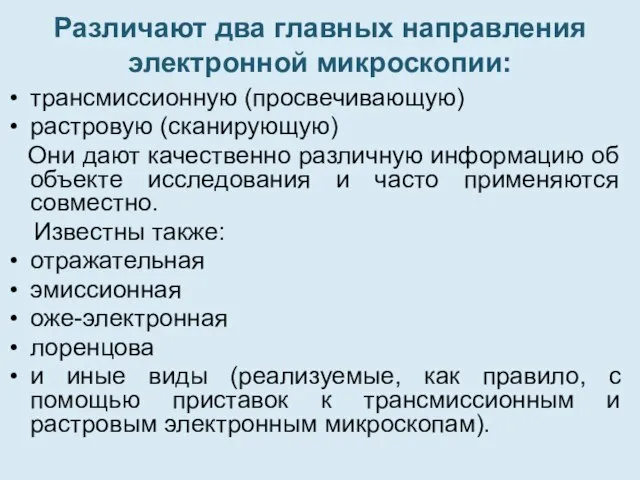 Различают два главных направления электронной микроскопии:

• трансмиссионную (просвечивающую)
• растровую (сканирующую)

Они дают качественно различную информацию об объекте исследования и часто применяются совместно.

Известны также:

• отражательная
• эмиссионная
• оже-электронная
• лоренцова
• и иные виды (реализуемые, как правило, с помощью приставок к трансмиссионным и растровым электронным микроскопам).